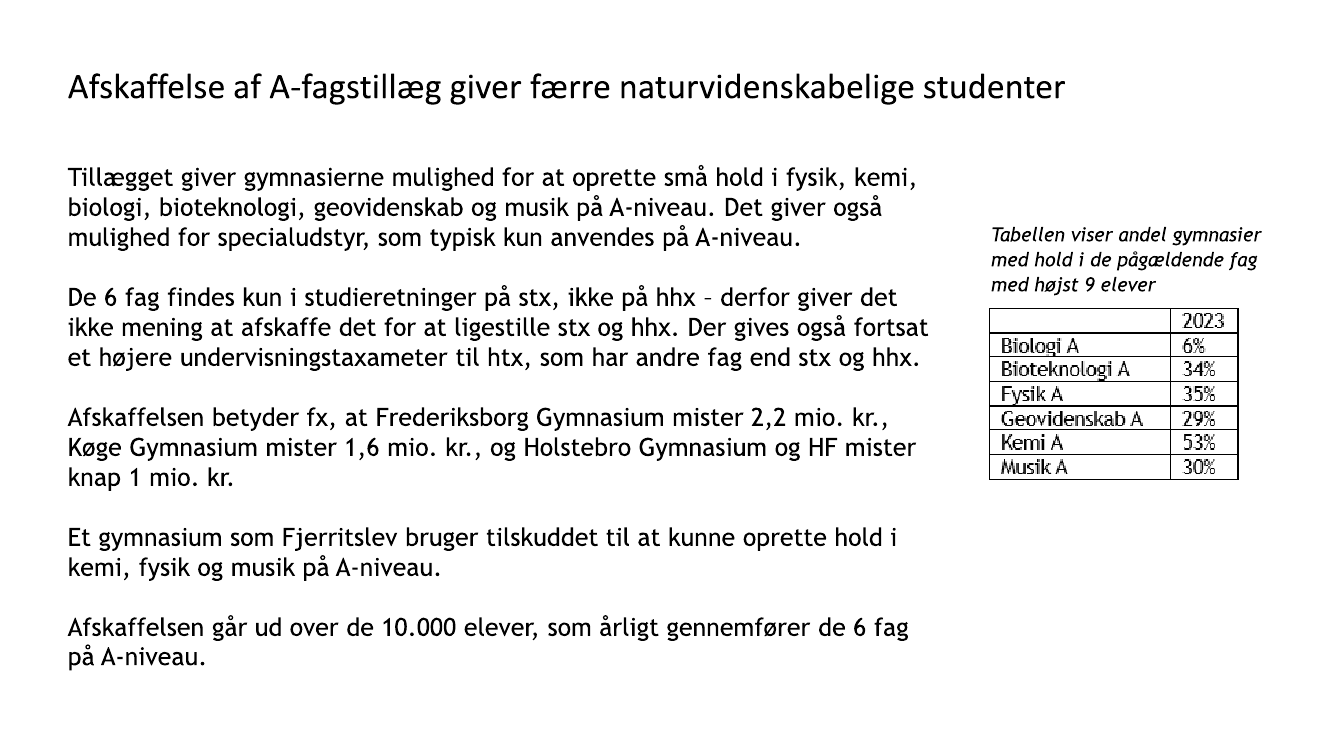 Afskaffelse af A-fagstillæg giver færre naturvidenskabelige studenter

Tillægget giver gymnasierne mulighed for at oprette små hold i fysik, kemi, biologi, bioteknologi, geovidenskab og musik på A-niveau. Det giver også mulighed for specialudstyr, som typisk kun anvendes på A-niveau.

De 6 fag findes kun i studieretninger på stx, ikke på hhx – derfor giver det ikke mening at afskaffe det for at ligestille stx og hhx. Der gives også fortsat et højere undervisningstaxameter til htx, som har andre fag end stx og hhx.

Afskaffelsen betyder fx, at Frederiksborg Gymnasium mister 2,2 mio. kr., Køge Gymnasium mister 1,6 mio. kr., og Holstebro Gymnasium og HF mister knap 1 mio. kr.

Et gymnasium som Fjerritslev bruger tilskuddet til at kunne oprette hold i kemi, fysik og musik på A-niveau.

Afskaffelsen går ud over de 10.000 elever, som årligt gennemfører de 6 fag på A-niveau.

Tabellen viser andel gymnasier med hold i de pågældende fag med højst 9 elever

| | 2023 |
|---|---|
| Biologi A | 6% |
| Bioteknologi A | 34% |
| Fysik A | 35% |
| Geovidenskab A | 29% |
| Kemi A | 53% |
| Musik A | 30% |